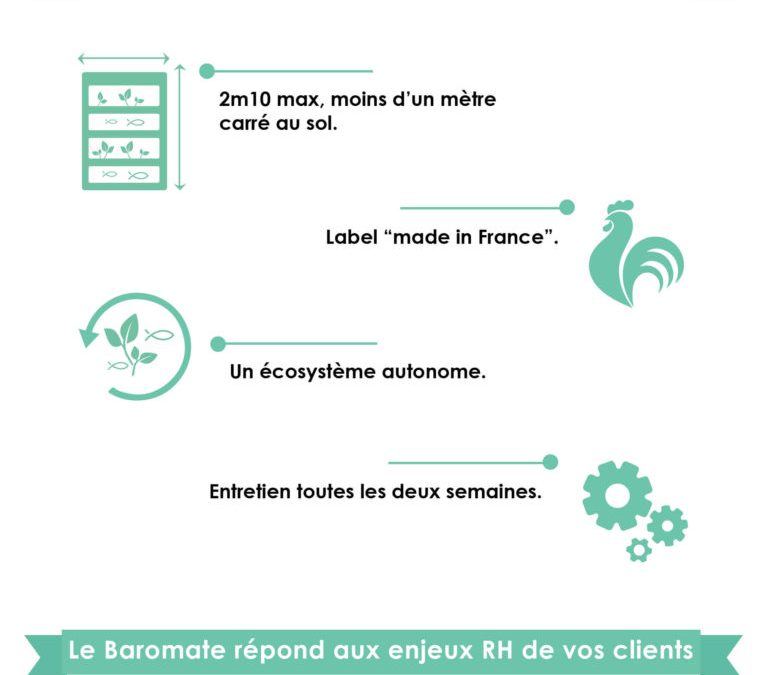 2m10 max, moins d'un mètre carré au sol.

Label "made in France".

Un écosystème autonome.

Entretien toutes les deux semaines.

Le Baromate répond aux enjeux RH de vos clients